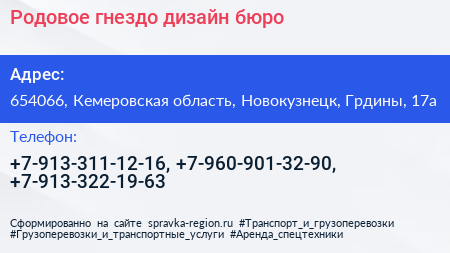 Родовое гнездо дизайн бюро

Адрес:

654066, Кемеровская область, Новокузнецк, Грдины, 17а

Телефон:

+7-913-311-12-16, +7-960-901-32-90, +7-913-322-19-63

Сформированно на сайте spravka-region.ru #Транспорт_и_грузоперевозки #Грузоперевозки_и_транспортные_услуги #Аренда_спецтехники